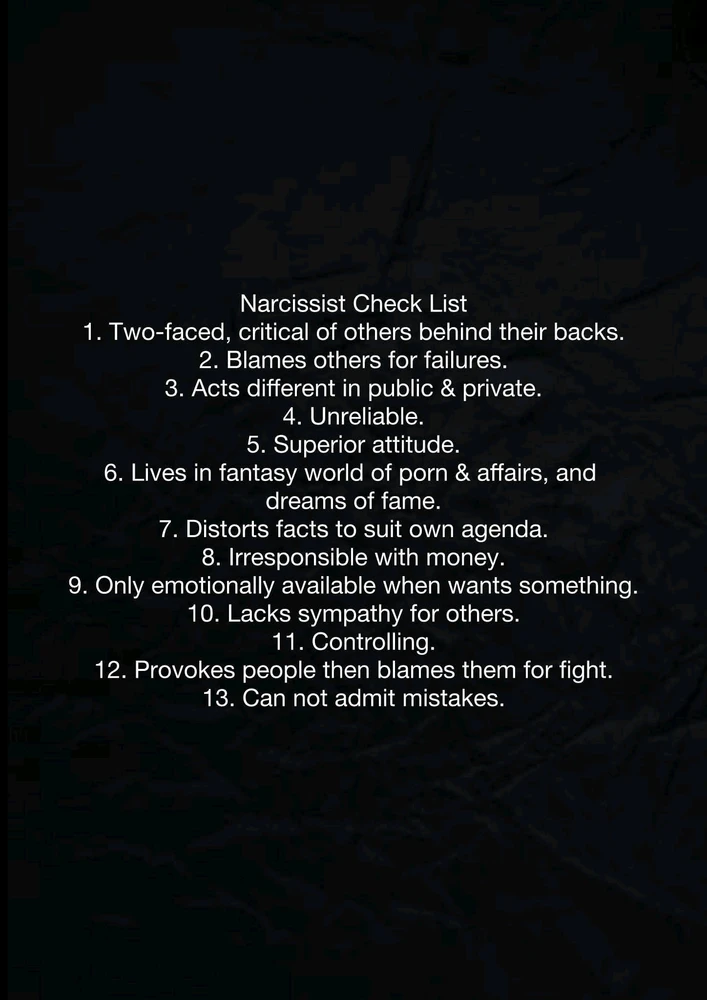 Narcissist Check List
1. Two-faced, critical of others behind their backs.
2. Blames others for failures.
3. Acts different in public & private.
4. Unreliable.
5. Superior attitude.
6. Lives in fantasy world of porn & affairs, and dreams of fame.
7. Distorts facts to suit own agenda.
8. Irresponsible with money.
9. Only emotionally available when wants something.
10. Lacks sympathy for others.
11. Controlling.
12. Provokes people then blames them for fight.
13. Can not admit mistakes.